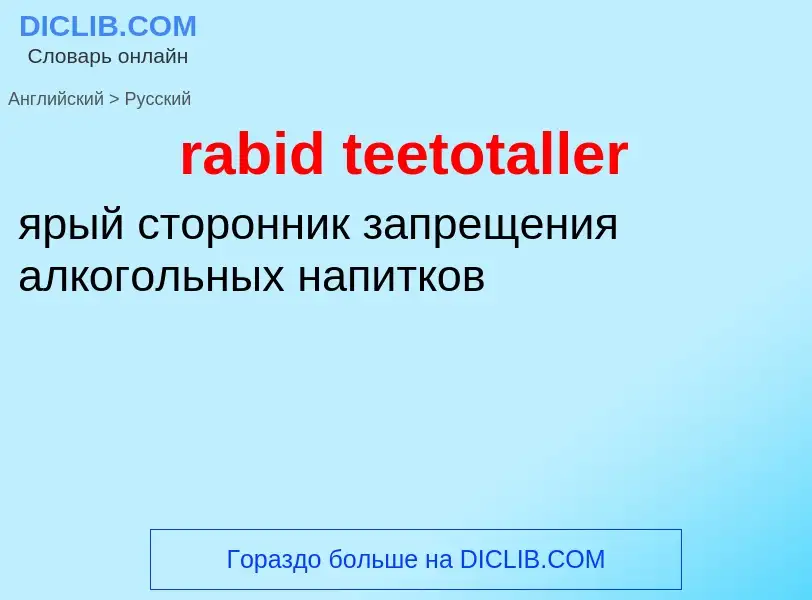 DICLIB.COM
Словарь онлайн

Английский > Русский

rabid teetotaller

ярый сторонник запрещения алкогольных напитков

Гораздо больше на DICLIB.COM